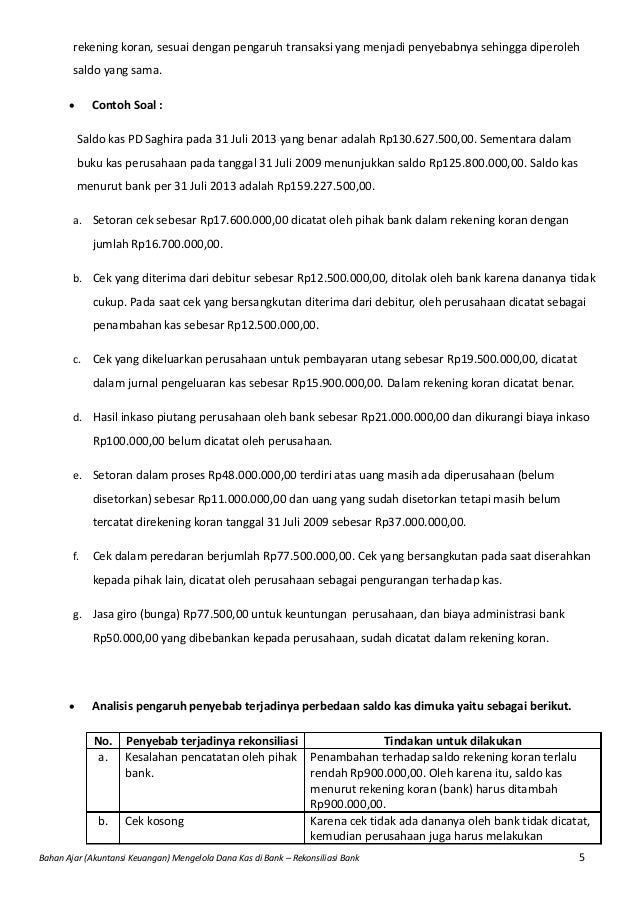 rekening koran, sesuai dengan pengaruh transaksi yang menjadi penyebabnya sehingga diperoleh saldo yang sama.

• Contoh Soal :

Saldo kas PD Saghira pada 31 Juli 2013 yang benar adalah Rp130.627.500,00. Sementara dalam buku kas perusahaan pada tanggal 31 Juli 2009 menunjukkan saldo Rp125.800.000,00. Saldo kas menurut bank per 31 Juli 2013 adalah Rp159.227.500,00.

a. Setoran cek sebesar Rp17.600.000,00 dicatat oleh pihak bank dalam rekening koran dengan jumlah Rp16.700.000,00.

b. Cek yang diterima dari debitur sebesar Rp12.500.000,00, ditolak oleh bank karena dananya tidak cukup. Pada saat cek yang bersangkutan diterima dari debitur, oleh perusahaan dicatat sebagai penambahan kas sebesar Rp12.500.000,00.

c. Cek yang dikeluarkan perusahaan untuk pembayaran utang sebesar Rp19.500.000,00, dicatat dalam jurnal pengeluaran kas sebesar Rp15.900.000,00. Dalam rekening koran dicatat benar.

d. Hasil inkaso piutang perusahaan oleh bank sebesar Rp21.000.000,00 dan dikurangi biaya inkaso Rp100.000,00 belum dicatat oleh perusahaan.

e. Setoran dalam proses Rp48.000.000,00 terdiri atas uang masih ada diperusahaan (belum disetorkan) sebesar Rp11.000.000,00 dan uang yang sudah disetorkan tetapi masih belum tercatat direkening koran tanggal 31 Juli 2009 sebesar Rp37.000.000,00.

f. Cek dalam peredaran berjumlah Rp77.500.000,00. Cek yang bersangkutan pada saat diserahkan kepada pihak lain, dicatat oleh perusahaan sebagai pengurangan terhadap kas.

g. Jasa giro (bunga) Rp77.500,00 untuk keuntungan perusahaan, dan biaya administrasi bank Rp50.000,00 yang dibebankan kepada perusahaan, sudah dicatat dalam rekening koran.

• Analisis pengaruh penyebab terjadinya perbedaan saldo kas dimuka yaitu sebagai berikut.

| No. | Penyebab terjadinya rekonsiliasi | Tindakan untuk dilakukan |
|---|---|---|
| a. | Kesalahan pencatatan oleh pihak bank. | Penambahan terhadap saldo rekening koran terlalu rendah Rp900.000,00. Oleh karena itu, saldo kas menurut rekening koran (bank) harus ditambah Rp900.000,00. |
| b. | Cek kosong | Karena cek tidak ada dananya oleh bank tidak dicatat, kemudian perusahaan juga harus melakukan |

Bahan Ajar (Akuntansi Keuangan) Mengelola Dana Kas di Bank – Rekonsiliasi Bank 5